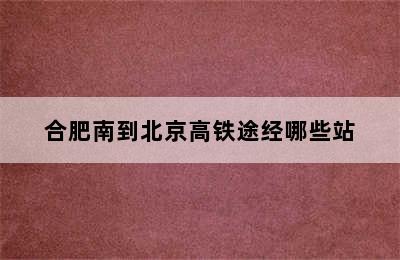 合肥南到北京高铁途经哪些站